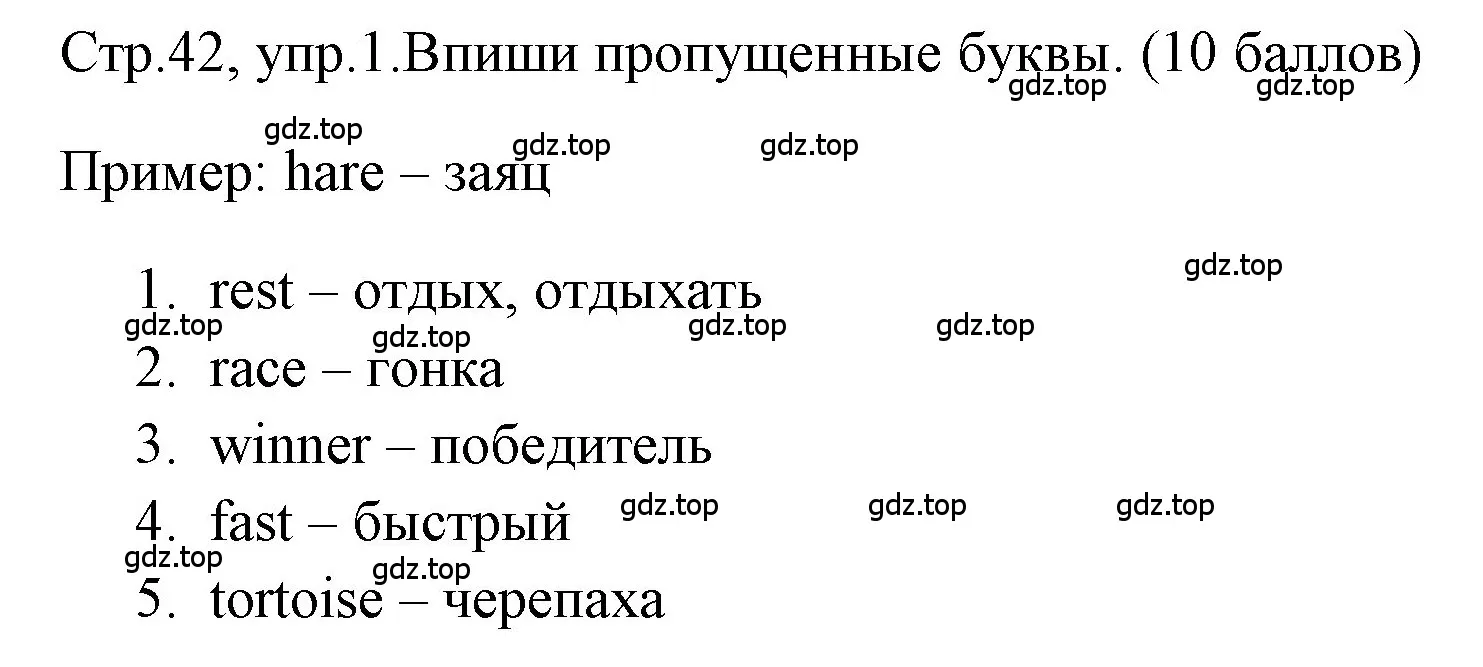 Стр.42, упр.1.Впиши пропущенные буквы. (10 баллов)
gdz.top gdz.top

gdz.top gdz.top gdz.top
Пример: hare – заяц

gdz.top
1. rest – отдых, отдыхать
gdz.top gdz.top gdz.top gdz.top
2. race – гонка
3. winner – победитель
4. fast – быстрый gdz.top gdz.top gdz.top
gdz.top
gdz.top
5. tortoise – черепаха